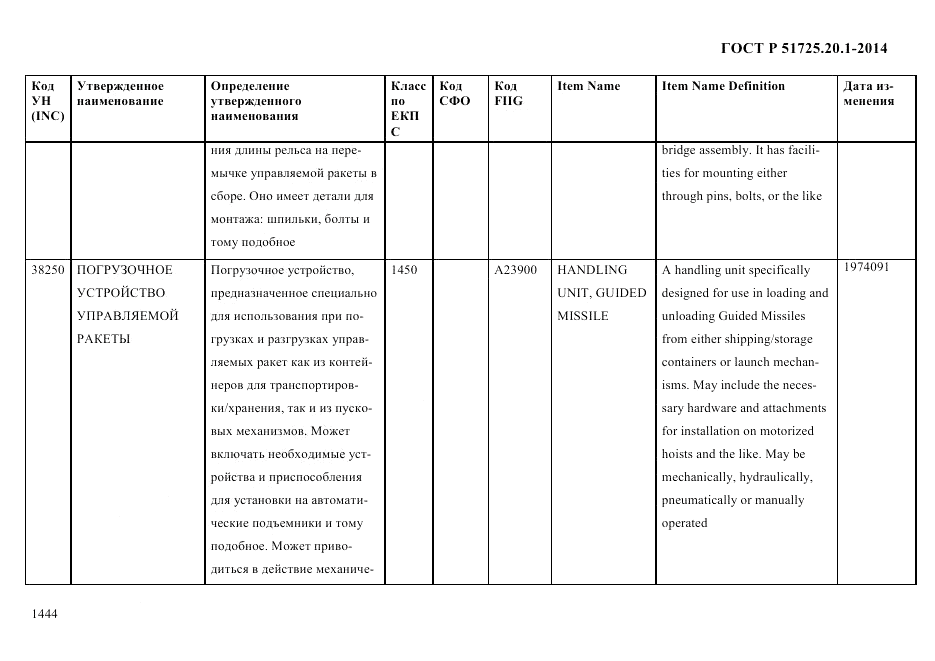 ГОСТ Р 51725.20.1-2014

| Код УН (INC) | Утвержденное наименование | Определение утвержденного наименования | Класс по ЕКПС | Код СФО | Код FIIG | Item Name | Item Name Definition | Дата изменения |
|---|---|---|---|---|---|---|---|---|
| | | ния длины рельса на перемычке управляемой ракеты в сборе. Оно имеет детали для монтажа: шпильки, болты и тому подобное | | | | | bridge assembly. It has facilities for mounting either through pins, bolts, or the like | |
| 38250 | ПОГРУЗОЧНОЕ УСТРОЙСТВО УПРАВЛЯЕМОЙ РАКЕТЫ | Погрузочное устройство, предназначенное специально для использования при погрузках и разгрузках управляемых ракет как из контейнеров для транспортировки/хранения, так и из пусковых механизмов. Может включать необходимые устройства и приспособления для установки на автоматические подъемники и тому подобное. Может приводиться в действие механиче- | 1450 | | A23900 | HANDLING UNIT, GUIDED MISSILE | A handling unit specifically designed for use in loading and unloading Guided Missiles from either shipping/storage containers or launch mechanisms. May include the necessary hardware and attachments for installation on motorized hoists and the like. May be mechanically, hydraulically, pneumatically or manually operated | 1974091 |

1444